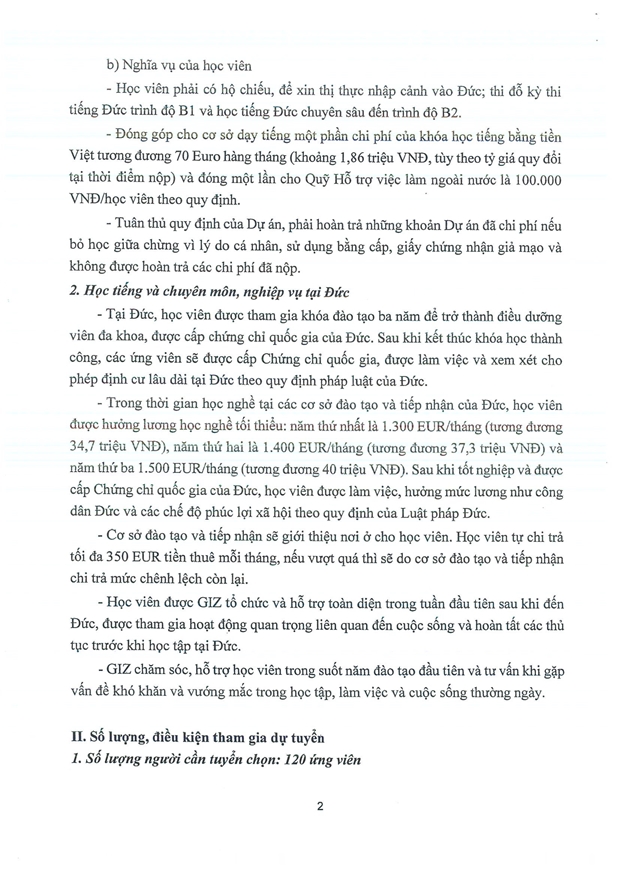 b) Nghĩa vụ của học viên

- Học viên phải có hộ chiếu, để xin thị thực nhập cảnh vào Đức; thi đỗ kỳ thi tiếng Đức trình độ B1 và học tiếng Đức chuyên sâu đến trình độ B2.

- Đóng góp cho cơ sở dạy tiếng một phần chi phí của khóa học tiếng bằng tiền Việt tương đương 70 Euro hàng tháng (khoảng 1,86 triệu VNĐ, tùy theo tỷ giá quy đổi tại thời điểm nộp) và đóng một lần cho Quỹ Hỗ trợ việc làm ngoài nước là 100.000 VNĐ/học viên theo quy định.

- Tuân thủ quy định của Dự án, phải hoàn trả những khoản Dự án đã chi phí nếu bỏ học giữa chừng vì lý do cá nhân, sử dụng bằng cấp, giấy chứng nhận giả mạo và không được hoàn trả các chi phí đã nộp.

2. Học tiếng và chuyên môn, nghiệp vụ tại Đức

- Tại Đức, học viên được tham gia khóa đào tạo ba năm để trở thành điều dưỡng viên đa khoa, được cấp chứng chỉ quốc gia của Đức. Sau khi kết thúc khóa học thành công, các ứng viên sẽ được cấp Chứng chỉ quốc gia, được làm việc và xem xét cho phép định cư lâu dài tại Đức theo quy định pháp luật của Đức.

- Trong thời gian học nghề tại các cơ sở đào tạo và tiếp nhận của Đức, học viên được hưởng lương học nghề tối thiểu: năm thứ nhất là 1.300 EUR/tháng (tương đương 34,7 triệu VNĐ), năm thứ hai là 1.400 EUR/tháng (tương đương 37,3 triệu VNĐ) và năm thứ ba 1.500 EUR/tháng (tương đương 40 triệu VNĐ). Sau khi tốt nghiệp và được cấp Chứng chỉ quốc gia của Đức, học viên được làm việc, hưởng mức lương như công dân Đức và các chế độ phúc lợi xã hội theo quy định của Luật pháp Đức.

- Cơ sở đào tạo và tiếp nhận sẽ giới thiệu nơi ở cho học viên. Học viên tự chi trả tối đa 350 EUR tiền thuê mỗi tháng, nếu vượt quá thì sẽ do cơ sở đào tạo và tiếp nhận chi trả mức chênh lệch còn lại.

- Học viên được GIZ tổ chức và hỗ trợ toàn diện trong tuần đầu tiên sau khi đến Đức, được tham gia hoạt động quan trọng liên quan đến cuộc sống và hoàn tất các thủ tục trước khi học tập tại Đức.

- GIZ chăm sóc, hỗ trợ học viên trong suốt năm đào tạo đầu tiên và tư vấn khi gặp vấn đề khó khăn và vướng mắc trong học tập, làm việc và cuộc sống thường ngày.

II. Số lượng, điều kiện tham gia dự tuyển

1. Số lượng người cần tuyển chọn: 120 ứng viên

2